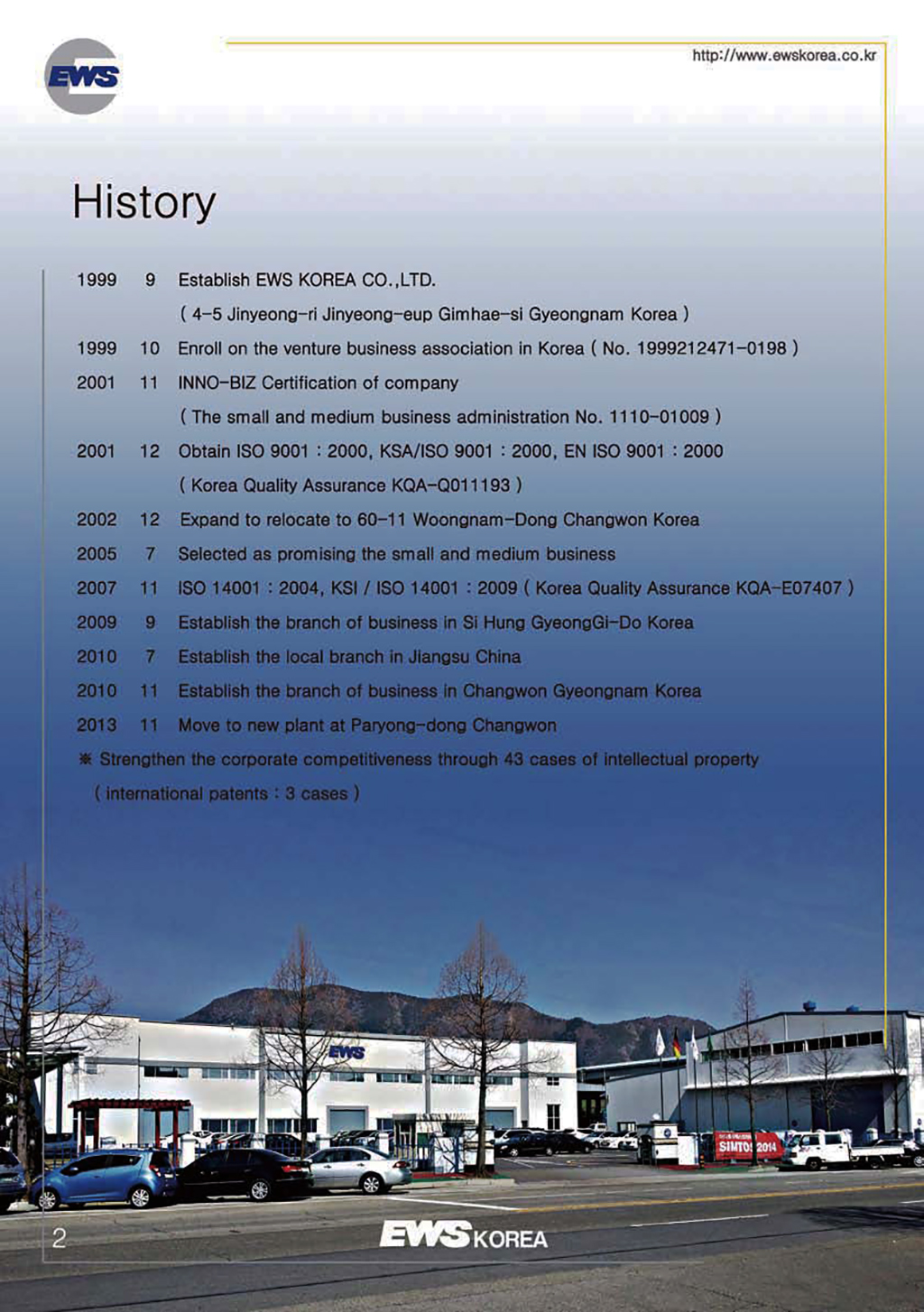 EWS

http://www.ewskorea.co.kr

History

1999 9 Establish EWS KOREA CO.,LTD.
( 4-5 Jinyeong-ri Jinyeong-eup Gimhae-si Gyeongnam Korea )

1999 10 Enroll on the venture business association in Korea ( No. 1999212471-0198 )

2001 11 INNO-BIZ Certification of company
( The small and medium business administration No. 1110-01009 )

2001 12 Obtain ISO 9001 : 2000, KSA/ISO 9001 : 2000, EN ISO 9001 : 2000
( Korea Quality Assurance KQA-Q011193 )

2002 12 Expand to relocate to 60-11 Woongnam-Dong Changwon Korea

2005 7 Selected as promising the small and medium business

2007 11 ISO 14001 : 2004, KSI / ISO 14001 : 2009 ( Korea Quality Assurance KQA-E07407 )

2009 9 Establish the branch of business in Si Hung GyeongGi-Do Korea

2010 7 Establish the local branch in Jiangsu China

2010 11 Establish the branch of business in Changwon Gyeongnam Korea

2013 11 Move to new plant at Paryong-dong Changwon

※ Strengthen the corporate competitiveness through 43 cases of intellectual property
( international patents : 3 cases )

EWS

SIMTOS 2014

2

EWS KOREA